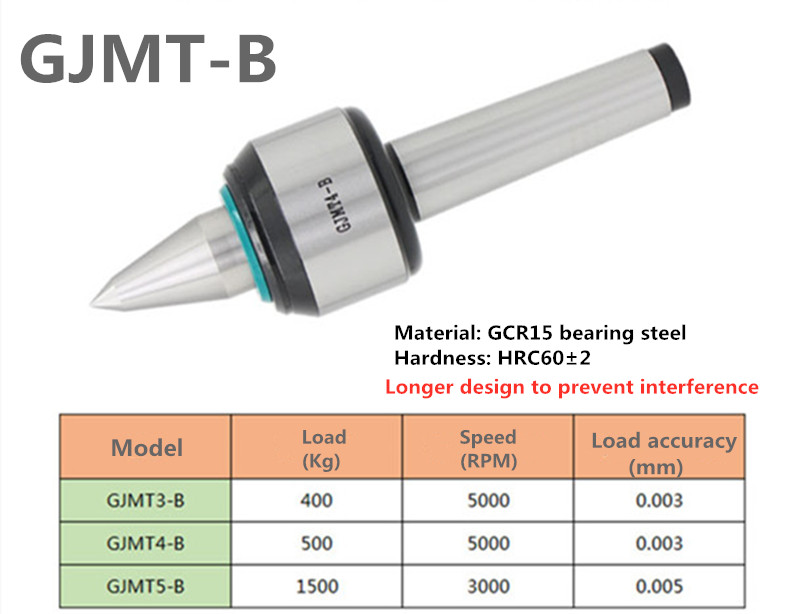 GJMT-B

GJMT4-B

Material: GCR15 bearing steel
Hardness: HRC60±2
Longer design to prevent interference

| Model | Load (Kg) | Speed (RPM) | Load accuracy (mm) |
|---|---|---|---|
| GJMT3-B | 400 | 5000 | 0.003 |
| GJMT4-B | 500 | 5000 | 0.003 |
| GJMT5-B | 1500 | 3000 | 0.005 |